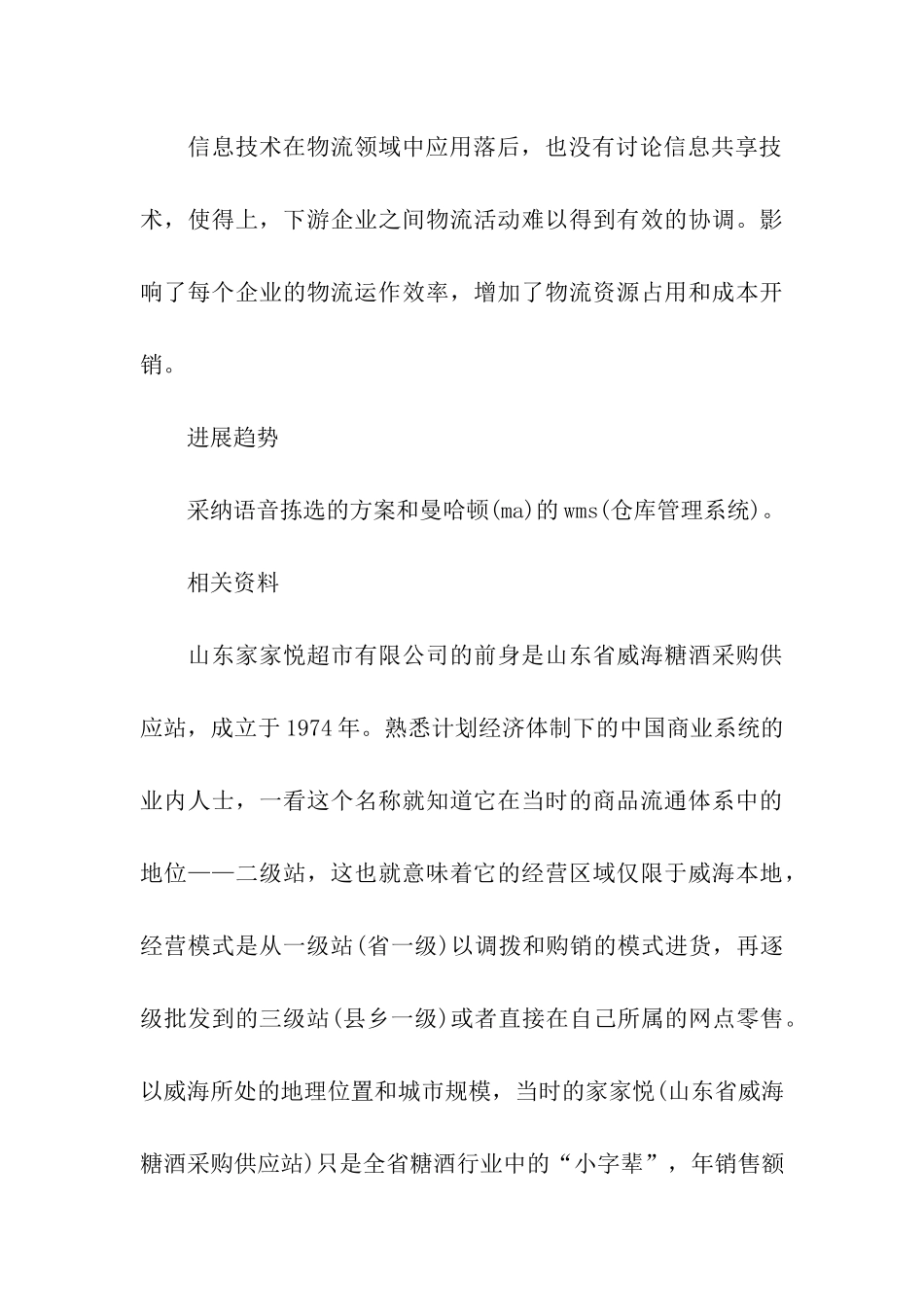 信息技术在物流领域中应用落后，也没有讨论信息共享技术，使得上，下游企业之间物流活动难以得到有效的协调。影响了每个企业的物流运作效率，增加了物流资源占用和成本开销。

进展趋势

采纳语音拣选的方案和曼哈顿(ma)的wms(仓库管理系统)。

相关资料

山东家家悦超市有限公司的前身是山东省威海糖酒采购供应站，成立于1974年。熟悉计划经济体制下的中国商业系统的业内人士，一看这个名称就知道它在当时的商品流通体系中的地位——二级站，这也就意味着它的经营区域仅限于威海本地，经营模式是从一级站(省一级)以调拨和购销的模式进货，再逐级批发到的三级站(县乡一级)或者直接在自己所属的网点零售。以威海所处的地理位置和城市规模，当时的家家悦(山东省威海糖酒采购供应站)只是全省糖酒行业中的“小字辈”，年销售额